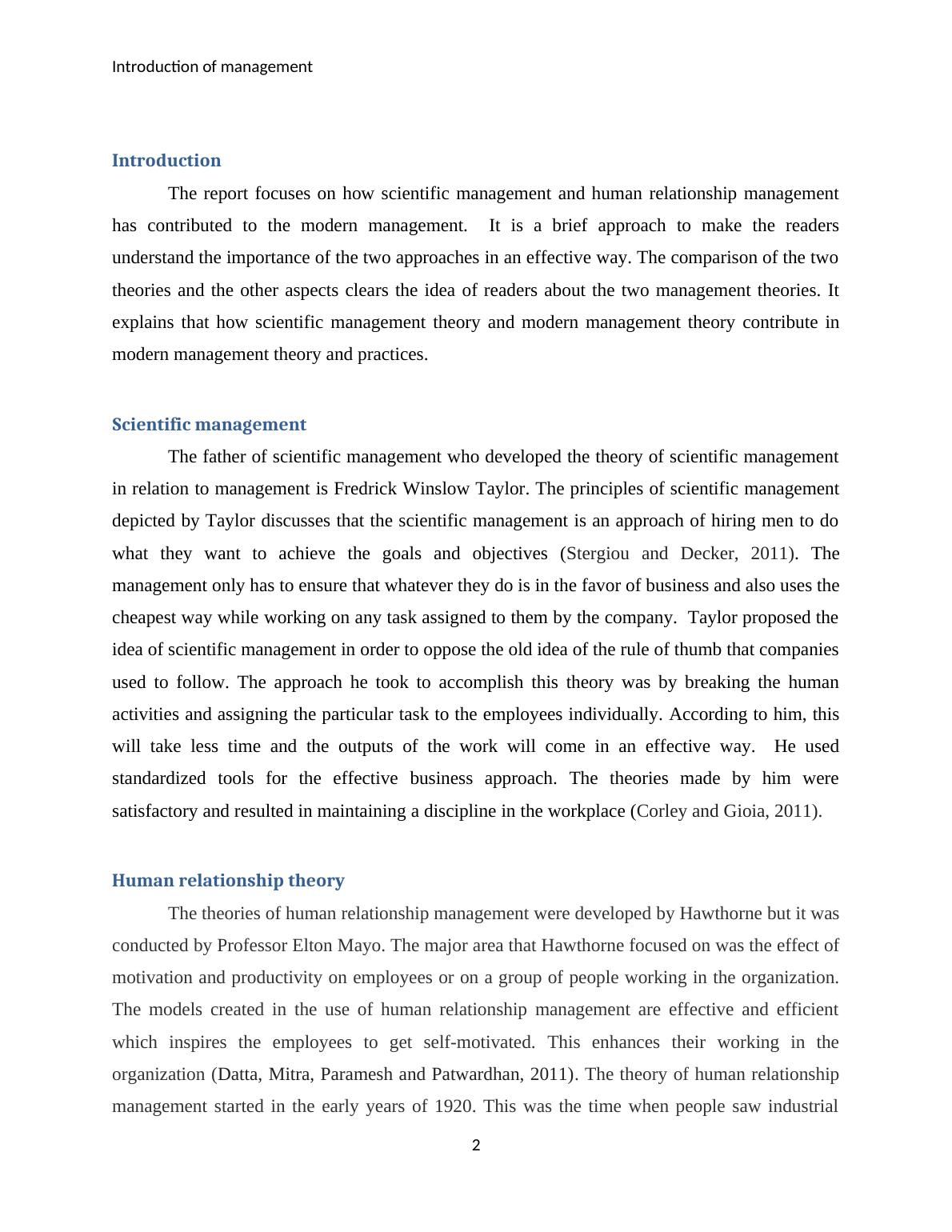 Introduction of management

Introduction

The report focuses on how scientific management and human relationship management has contributed to the modern management.  It is a brief approach to make the readers understand the importance of the two approaches in an effective way. The comparison of the two theories and the other aspects clears the idea of readers about the two management theories. It explains that how scientific management theory and modern management theory contribute in modern management theory and practices.

Scientific management

The father of scientific management who developed the theory of scientific management in relation to management is Fredrick Winslow Taylor. The principles of scientific management depicted by Taylor discusses that the scientific management is an approach of hiring men to do what they want to achieve the goals and objectives (Stergiou and Decker, 2011). The management only has to ensure that whatever they do is in the favor of business and also uses the cheapest way while working on any task assigned to them by the company.  Taylor proposed the idea of scientific management in order to oppose the old idea of the rule of thumb that companies used to follow. The approach he took to accomplish this theory was by breaking the human activities and assigning the particular task to the employees individually. According to him, this will take less time and the outputs of the work will come in an effective way.  He used standardized tools for the effective business approach. The theories made by him were satisfactory and resulted in maintaining a discipline in the workplace (Corley and Gioia, 2011).

Human relationship theory

The theories of human relationship management were developed by Hawthorne but it was conducted by Professor Elton Mayo. The major area that Hawthorne focused on was the effect of motivation and productivity on employees or on a group of people working in the organization. The models created in the use of human relationship management are effective and efficient which inspires the employees to get self-motivated. This enhances their working in the organization (Datta, Mitra, Paramesh and Patwardhan, 2011). The theory of human relationship management started in the early years of 1920. This was the time when people saw industrial

2